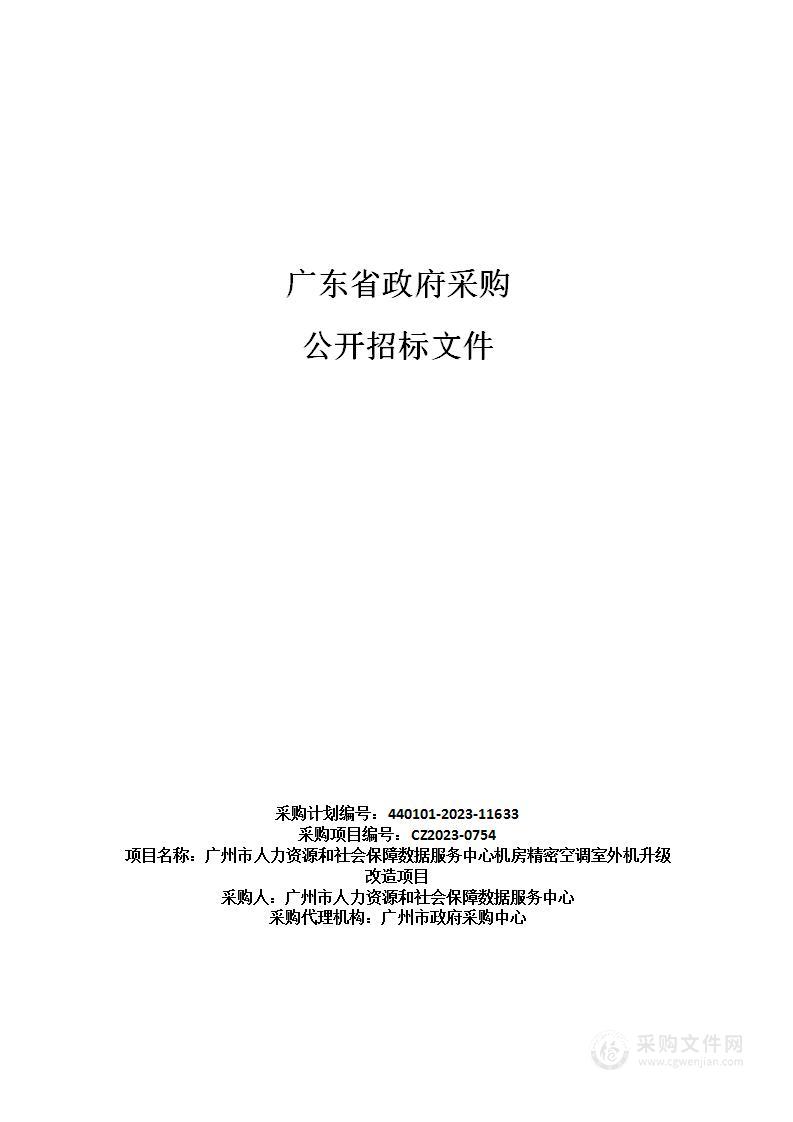 广东省政府采购

公开招标文件

采购计划编号：440101-2023-11633
采购项目编号：CZ2023-0754
项目名称：广州市人力资源和社会保障数据服务中心机房精密空调室外机升级改造项目
采购人：广州市人力资源和社会保障数据服务中心
采购代理机构：广州市政府采购中心

采购文件网
www.cgwenjian.com